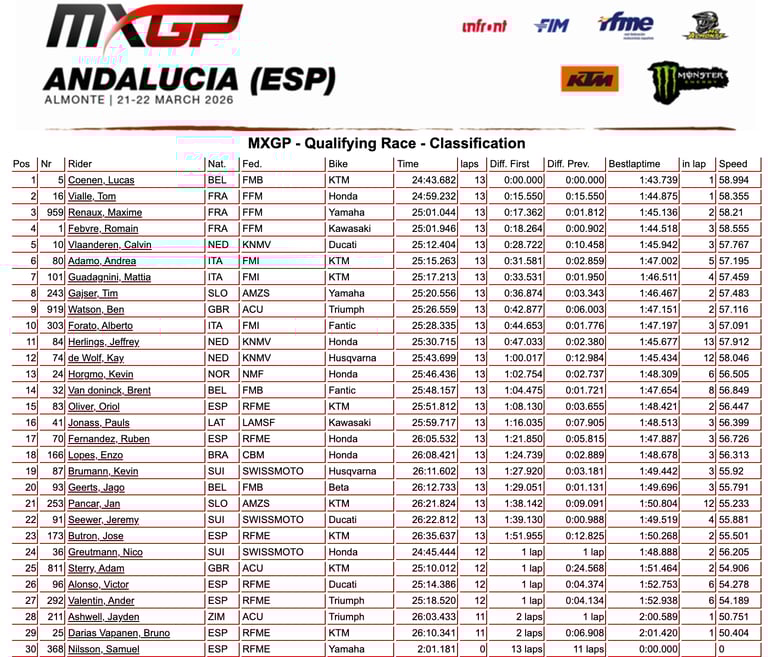 MXGP
ANDALUCIA (ESP)
ALMONTE | 21-22 MARCH 2026

infront FIM rfme KTM MONSTER ENERGY

MXGP - Qualifying Race - Classification

| Pos | Nr | Rider | Nat. | Fed. | Bike | Time | laps | Diff. First | Diff. Prev. | Bestlaptime | in lap | Speed |
|---|---|---|---|---|---|---|---|---|---|---|---|---|
| 1 | 5 | Coenen, Lucas | BEL | FMB | KTM | 24:43.682 | 13 | 0:00.000 | 0:00.000 | 1:43.739 | 1 | 58.994 |
| 2 | 16 | Vialle, Tom | FRA | FFM | Honda | 24:59.232 | 13 | 0:15.550 | 0:15.550 | 1:44.875 | 1 | 58.355 |
| 3 | 959 | Renaux, Maxime | FRA | FFM | Yamaha | 25:01.044 | 13 | 0:17.362 | 0:01.812 | 1:45.136 | 2 | 58.21 |
| 4 | 1 | Febvre, Romain | FRA | FFM | Kawasaki | 25:01.946 | 13 | 0:18.264 | 0:00.902 | 1:44.518 | 3 | 58.555 |
| 5 | 10 | Vlaanderen, Calvin | NED | KNMV | Ducati | 25:12.404 | 13 | 0:28.722 | 0:10.458 | 1:45.942 | 3 | 57.767 |
| 6 | 80 | Adamo, Andrea | ITA | FMI | KTM | 25:15.263 | 13 | 0:31.581 | 0:02.859 | 1:47.002 | 5 | 57.195 |
| 7 | 101 | Guadagnini, Mattia | ITA | FMI | KTM | 25:17.213 | 13 | 0:33.531 | 0:01.950 | 1:46.511 | 4 | 57.459 |
| 8 | 243 | Gajser, Tim | SLO | AMZS | Yamaha | 25:20.556 | 13 | 0:36.874 | 0:03.343 | 1:46.467 | 2 | 57.483 |
| 9 | 919 | Watson, Ben | GBR | ACU | Triumph | 25:26.559 | 13 | 0:42.877 | 0:06.003 | 1:47.151 | 2 | 57.116 |
| 10 | 303 | Forato, Alberto | ITA | FMI | Fantic | 25:28.335 | 13 | 0:44.653 | 0:01.776 | 1:47.197 | 3 | 57.091 |
| 11 | 84 | Herlings, Jeffrey | NED | KNMV | Honda | 25:30.715 | 13 | 0:47.033 | 0:02.380 | 1:45.677 | 13 | 57.912 |
| 12 | 74 | de Wolf, Kay | NED | KNMV | Husqvarna | 25:43.699 | 13 | 1:00.017 | 0:12.984 | 1:45.434 | 12 | 58.046 |
| 13 | 24 | Horgmo, Kevin | NOR | NMF | Honda | 25:46.436 | 13 | 1:02.754 | 0:02.737 | 1:48.309 | 6 | 56.505 |
| 14 | 32 | Van doninck, Brent | BEL | FMB | Fantic | 25:48.157 | 13 | 1:04.475 | 0:01.721 | 1:47.654 | 8 | 56.849 |
| 15 | 83 | Oliver, Oriol | ESP | RFME | KTM | 25:51.812 | 13 | 1:08.130 | 0:03.655 | 1:48.421 | 2 | 56.447 |
| 16 | 41 | Jonass, Pauls | LAT | LAMSF | Kawasaki | 25:59.717 | 13 | 1:16.035 | 0:07.905 | 1:48.513 | 3 | 56.399 |
| 17 | 70 | Fernandez, Ruben | ESP | RFME | Honda | 26:05.532 | 13 | 1:21.850 | 0:05.815 | 1:47.887 | 3 | 56.726 |
| 18 | 166 | Lopes, Enzo | BRA | CBM | Honda | 26:08.421 | 13 | 1:24.739 | 0:02.889 | 1:48.678 | 3 | 56.313 |
| 19 | 87 | Brumann, Kevin | SUI | SWISSMOTO | Husqvarna | 26:11.602 | 13 | 1:27.920 | 0:03.181 | 1:49.442 | 3 | 55.92 |
| 20 | 93 | Geerts, Jago | BEL | FMB | Beta | 26:12.733 | 13 | 1:29.051 | 0:01.131 | 1:49.696 | 3 | 55.791 |
| 21 | 253 | Pancar, Jan | SLO | AMZS | KTM | 26:21.824 | 13 | 1:38.142 | 0:09.091 | 1:50.804 | 12 | 55.233 |
| 22 | 91 | Seewer, Jeremy | SUI | SWISSMOTO | Ducati | 26:22.812 | 13 | 1:39.130 | 0:00.988 | 1:49.519 | 4 | 55.881 |
| 23 | 173 | Butron, Jose | ESP | RFME | KTM | 26:35.637 | 13 | 1:51.955 | 0:12.825 | 1:50.268 | 2 | 55.501 |
| 24 | 36 | Greutmann, Nico | SUI | SWISSMOTO | Honda | 24:45.444 | 12 | 1 lap | 1 lap | 1:48.888 | 2 | 56.205 |
| 25 | 811 | Sterry, Adam | GBR | ACU | KTM | 25:10.012 | 12 | 1 lap | 0:24.568 | 1:51.464 | 2 | 54.906 |
| 26 | 96 | Alonso, Victor | ESP | RFME | Ducati | 25:14.386 | 12 | 1 lap | 0:04.374 | 1:52.753 | 6 | 54.278 |
| 27 | 292 | Valentin, Ander | ESP | RFME | Triumph | 25:18.520 | 12 | 1 lap | 0:04.134 | 1:52.938 | 6 | 54.189 |
| 28 | 211 | Ashwell, Jayden | ZIM | ACU | Triumph | 26:03.433 | 11 | 2 laps | 1 lap | 2:00.589 | 1 | 50.751 |
| 29 | 25 | Darias Vapanen, Bruno | ESP | RFME | KTM | 26:10.341 | 11 | 2 laps | 0:06.908 | 2:01.420 | 1 | 50.404 |
| 30 | 368 | Nilsson, Samuel | ESP | RFME | Yamaha | 2:01.181 | 0 | 13 laps | 11 laps | 0:00.000 | | 0 |